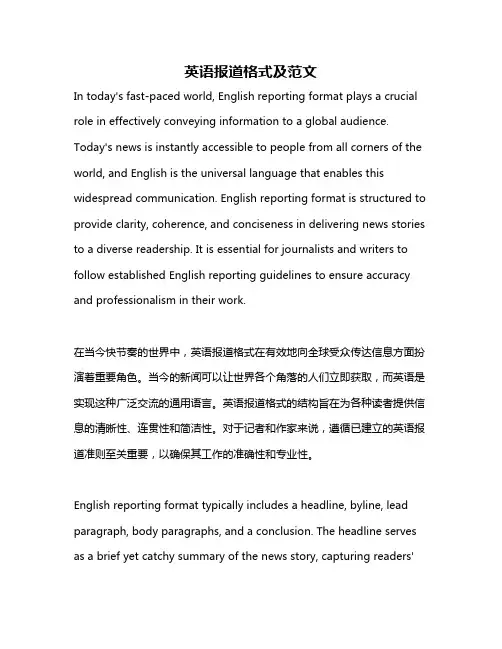 英语报道格式及范文

In today's fast-paced world, English reporting format plays a crucial role in effectively conveying information to a global audience. Today's news is instantly accessible to people from all corners of the world, and English is the universal language that enables this widespread communication. English reporting format is structured to provide clarity, coherence, and conciseness in delivering news stories to a diverse readership. It is essential for journalists and writers to follow established English reporting guidelines to ensure accuracy and professionalism in their work.

在当今快节奏的世界中，英语报道格式在有效地向全球受众传达信息方面扮演着重要角色。当今的新闻可以让世界各个角落的人们立即获取，而英语是实现这种广泛交流的通用语言。英语报道格式的结构旨在为各种读者提供信息的清晰性、连贯性和简洁性。对于记者和作家来说，遵循已建立的英语报道准则至关重要，以确保其工作的准确性和专业性。

English reporting format typically includes a headline, byline, lead paragraph, body paragraphs, and a conclusion. The headline serves as a brief yet catchy summary of the news story, capturing readers'